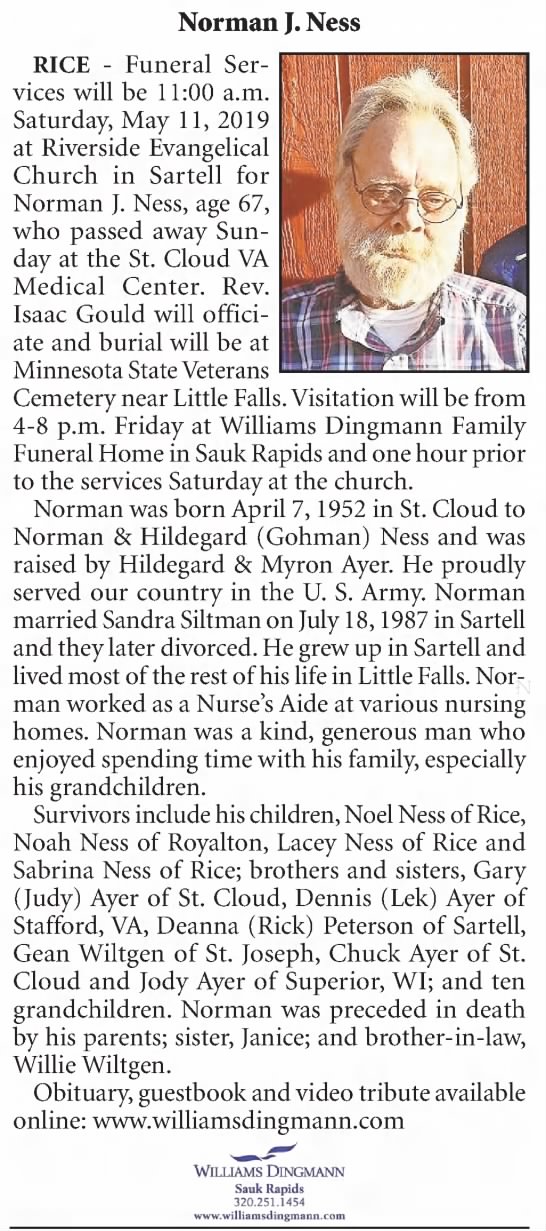 Norman J. Ness

RICE - Funeral Services will be 11:00 a.m. Saturday, May 11, 2019 at Riverside Evangelical Church in Sartell for Norman J. Ness, age 67, who passed away Sunday at the St. Cloud VA Medical Center. Rev. Isaac Gould will officiate and burial will be at Minnesota State Veterans Cemetery near Little Falls. Visitation will be from 4-8 p.m. Friday at Williams Dingmann Family Funeral Home in Sauk Rapids and one hour prior to the services Saturday at the church.

Norman was born April 7, 1952 in St. Cloud to Norman & Hildegard (Gohman) Ness and was raised by Hildegard & Myron Ayer. He proudly served our country in the U. S. Army. Norman married Sandra Siltman on July 18, 1987 in Sartell and they later divorced. He grew up in Sartell and lived most of the rest of his life in Little Falls. Norman worked as a Nurse's Aide at various nursing homes. Norman was a kind, generous man who enjoyed spending time with his family, especially his grandchildren.

Survivors include his children, Noel Ness of Rice, Noah Ness of Royalton, Lacey Ness of Rice and Sabrina Ness of Rice; brothers and sisters, Gary (Judy) Ayer of St. Cloud, Dennis (Lek) Ayer of Stafford, VA, Deanna (Rick) Peterson of Sartell, Gean Wiltgen of St. Joseph, Chuck Ayer of St. Cloud and Jody Ayer of Superior, WI; and ten grandchildren. Norman was preceded in death by his parents; sister, Janice; and brother-in-law, Willie Wiltgen.

Obituary, guestbook and video tribute available online: www.williamsdingmann.com

WILLIAMS DINGMANN
Sauk Rapids
320.251.1454
www.williamsdingmann.com